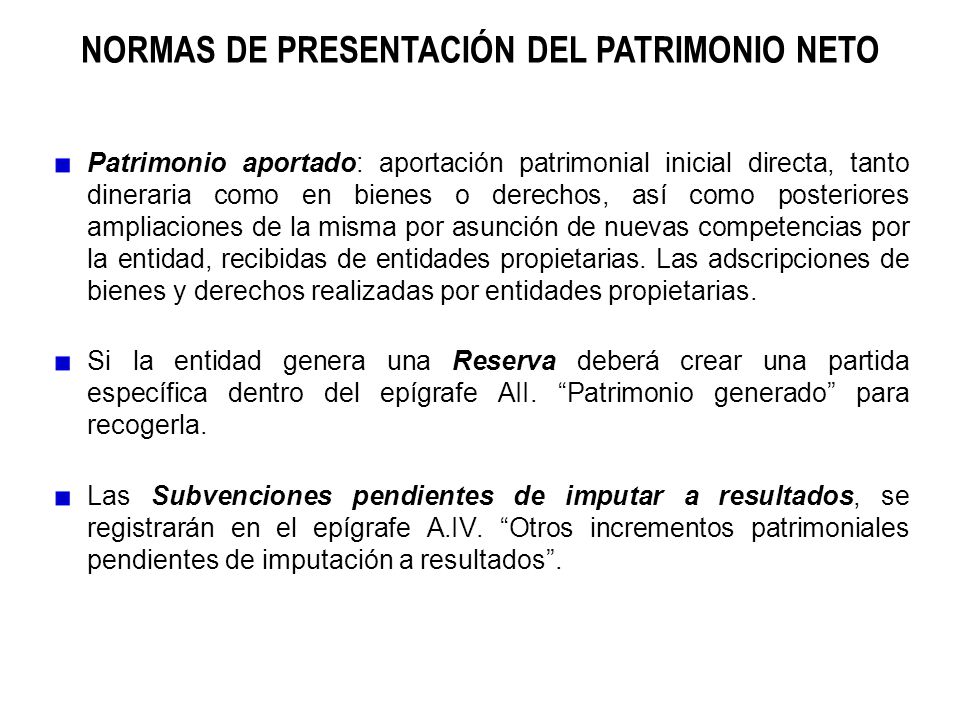 NORMAS DE PRESENTACIÓN DEL PATRIMONIO NETO

Patrimonio aportado: aportación patrimonial inicial directa, tanto dineraria como en bienes o derechos, así como posteriores ampliaciones de la misma por asunción de nuevas competencias por la entidad, recibidas de entidades propietarias. Las adscripciones de bienes y derechos realizadas por entidades propietarias.

Si la entidad genera una Reserva deberá crear una partida específica dentro del epígrafe AII. “Patrimonio generado” para recogerla.

Las Subvenciones pendientes de imputar a resultados, se registrarán en el epígrafe A.IV. “Otros incrementos patrimoniales pendientes de imputación a resultados”.